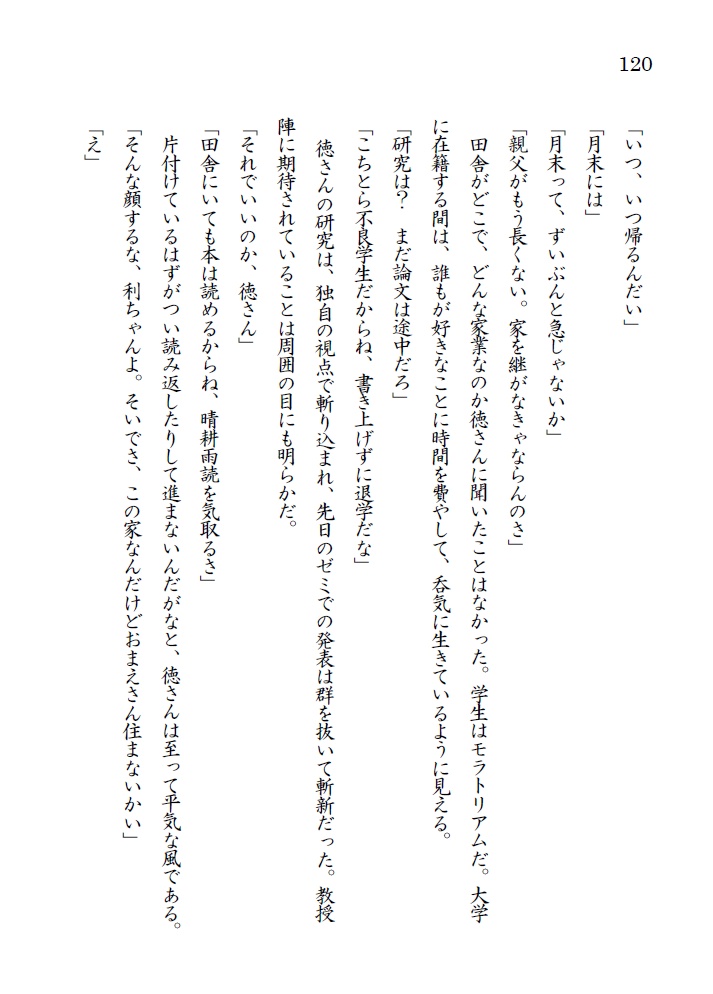 120

「いつ、いつ帰るんだい」

「月末には」

「月末って、ずいぶんと急じゃないか」

「親父がもう長くない。家を継がなきゃならんのさ」

田舎がどこで、どんな家業なのか徳さんに聞いたことはなかった。学生はモラトリアムだ。大学に在籍する間は、誰もが好きなことに時間を費やして、呑気に生きているように見える。

「研究は？　まだ論文は途中だろ」

「こちとら不良学生だからね、書き上げずに退学だな」

徳さんの研究は、独自の視点で斬り込まれ、先日のゼミでの発表は群を抜いて斬新だった。教授陣に期待されていることは周囲の目にも明らかだ。

「それでいいのか、徳さん」

「田舎にいても本は読めるからね、晴耕雨読を気取るさ」

片付けているはずがつい読み返したりして進まないんだがなと、徳さんは至って平気な風である。

「そんな顔するな、利ちゃんよ。そいでさ、この家なんだけどおまえさん住まないかい」

「え」